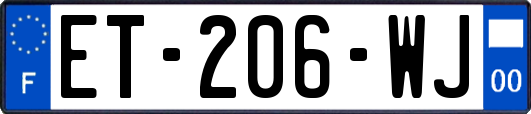 F
ET-206-WJ
00